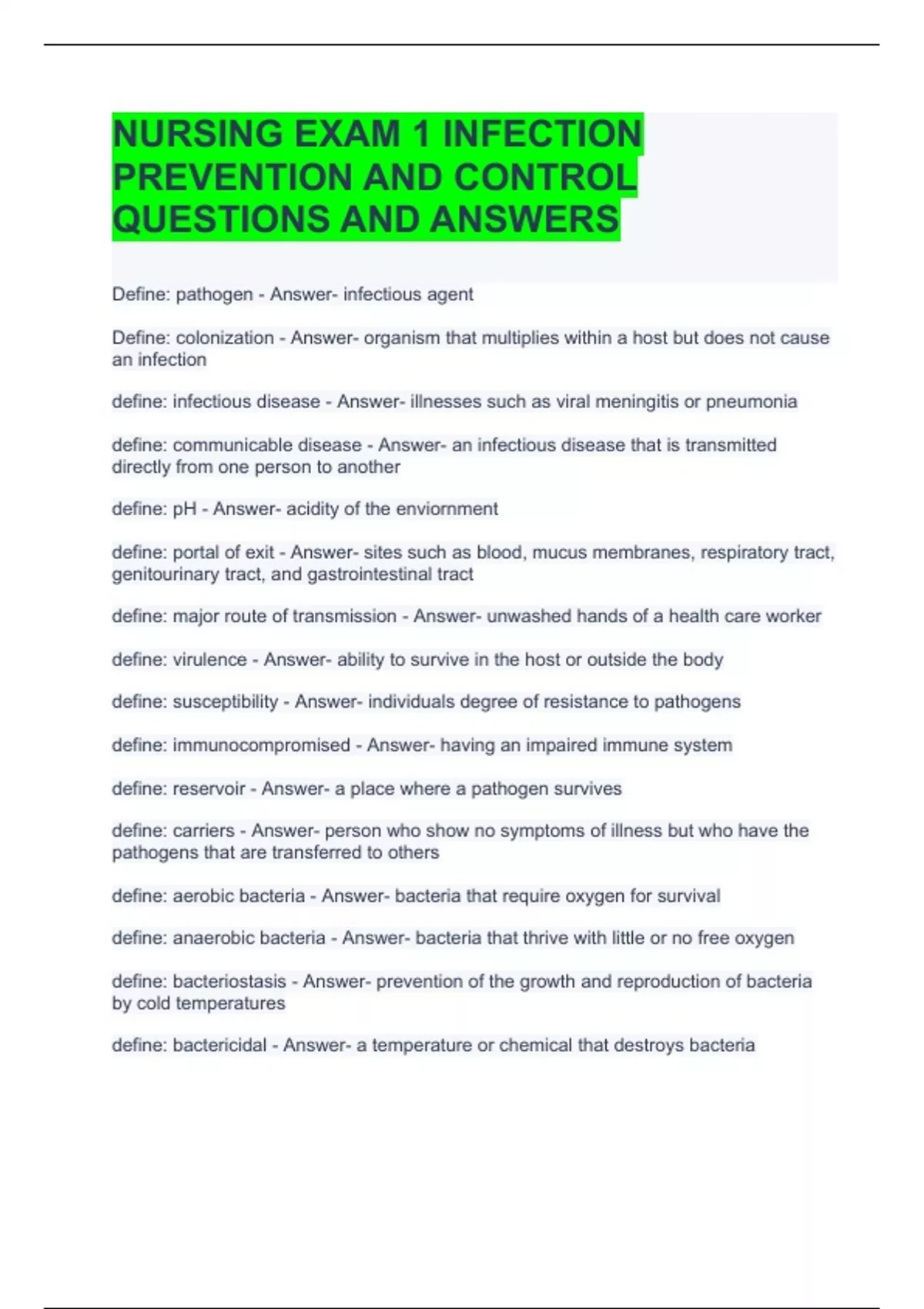 NURSING EXAM 1 INFECTION PREVENTION AND CONTROL QUESTIONS AND ANSWERS

Define: pathogen - Answer- infectious agent

Define: colonization - Answer- organism that multiplies within a host but does not cause an infection

define: infectious disease - Answer- illnesses such as viral meningitis or pneumonia

define: communicable disease - Answer- an infectious disease that is transmitted directly from one person to another

define: pH - Answer- acidity of the enviornment

define: portal of exit - Answer- sites such as blood, mucus membranes, respiratory tract, genitourinary tract, and gastrointestinal tract

define: major route of transmission - Answer- unwashed hands of a health care worker

define: virulence - Answer- ability to survive in the host or outside the body

define: susceptibility - Answer- individuals degree of resistance to pathogens

define: immunocompromised - Answer- having an impaired immune system

define: reservoir - Answer- a place where a pathogen survives

define: carriers - Answer- person who show no symptoms of illness but who have the pathogens that are transferred to others

define: aerobic bacteria - Answer- bacteria that require oxygen for survival

define: anaerobic bacteria - Answer- bacteria that thrive with little or no free oxygen

define: bacteriostasis - Answer- prevention of the growth and reproduction of bacteria by cold temperatures

define: bactericidal - Answer- a temperature or chemical that destroys bacteria